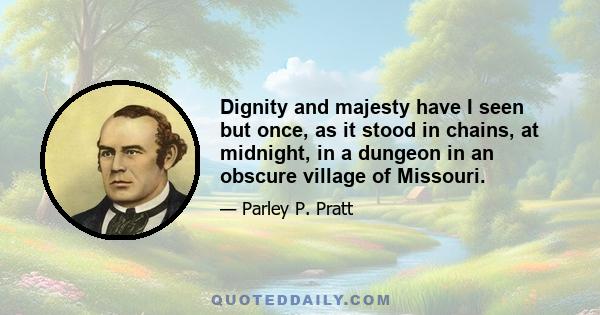 Dignity and majesty have I seen but once, as it stood in chains, at midnight, in a dungeon in an obscure village of Missouri.

— Parley P. Pratt

QUOTEDDAILY.COM